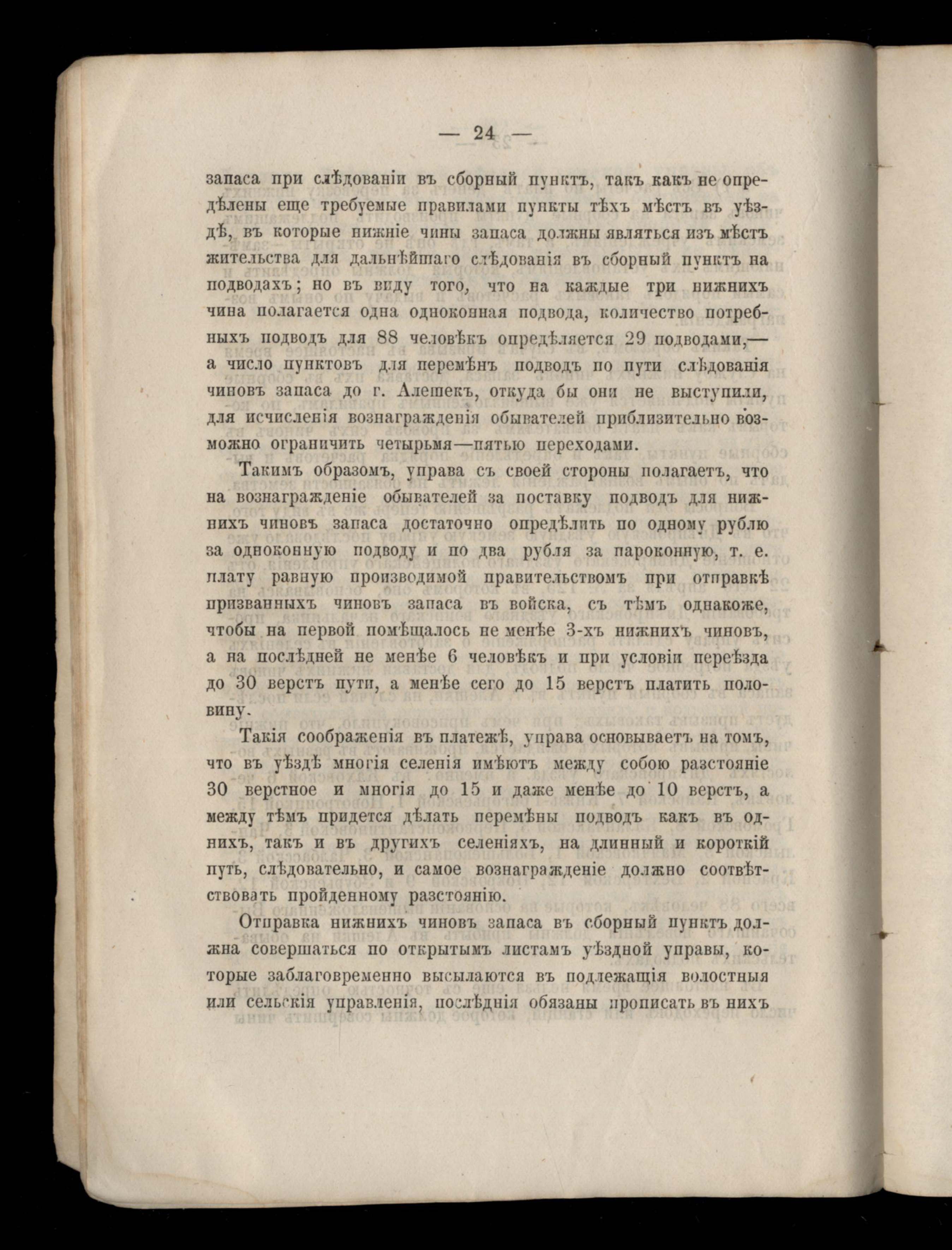 — 24 —

запаса при слѣдованіи въ сборный пунктъ, такъ какъ не опредѣлены еще требуемые правилами пункты тѣхъ мѣстъ въ уѣздѣ, въ которые нижніе чины запаса должны являться изъ мѣстъ жительства для дальнѣйшаго слѣдованія въ сборный пунктъ на подводахъ; но въ виду того, что на каждые три нижнихъ чина полагается одна одноконная подвода, количество потребныхъ подводъ для 88 человѣкъ опредѣляется 29 подводами,— а число пунктовъ для перемѣнъ подводъ по пути слѣдованія чиновъ запаса до г. Алешекъ, откуда бы они не выступили, для исчисленія вознагражденія обывателей приблизительно возможно ограничить четырьмя—пятью переходами.

Такимъ образомъ, управа съ своей стороны полагаетъ, что на вознагражденіе обывателей за поставку подводъ для нижнихъ чиновъ запаса достаточно опредѣлить по одному рублю за одноконную подводу и по два рубля за пароконную, т. е. плату равную производимой правительствомъ при отправкѣ призванныхъ чиновъ запаса въ войска, съ тѣмъ однакоже, чтобы на первой помѣщалось не менѣе 3-хъ нижнихъ чиновъ, а на послѣдней не менѣе 6 человѣкъ и при условіи переѣзда до 30 верстъ пути, а менѣе сего до 15 верстъ платить половину.

Такія соображенія въ платежѣ, управа основываетъ на томъ, что въ уѣздѣ многія селенія имѣютъ между собою разстояніе 30 верстное и многія до 15 и даже менѣе до 10 верстъ, а между тѣмъ придется дѣлать перемѣны подводъ какъ въ однихъ, такъ и въ другихъ селеніяхъ, на длинный и короткій путь, слѣдовательно, и самое вознагражденіе должно соотвѣтствовать пройденному разстоянію.

Отправка нижнихъ чиновъ запаса въ сборный пунктъ должна совершаться по открытымъ листамъ уѣздной управы, которые заблаговременно высылаются въ подлежащія волостныя или сельскія управленія, послѣднія обязаны прописать въ нихъ